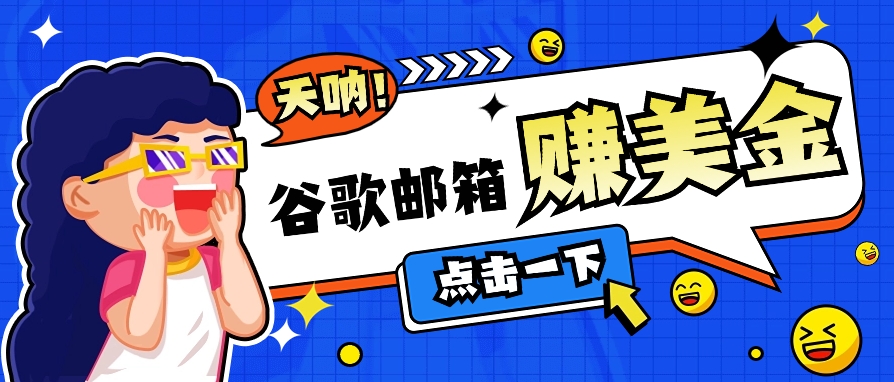 天呐！

谷歌邮箱 赚美金

点击一下